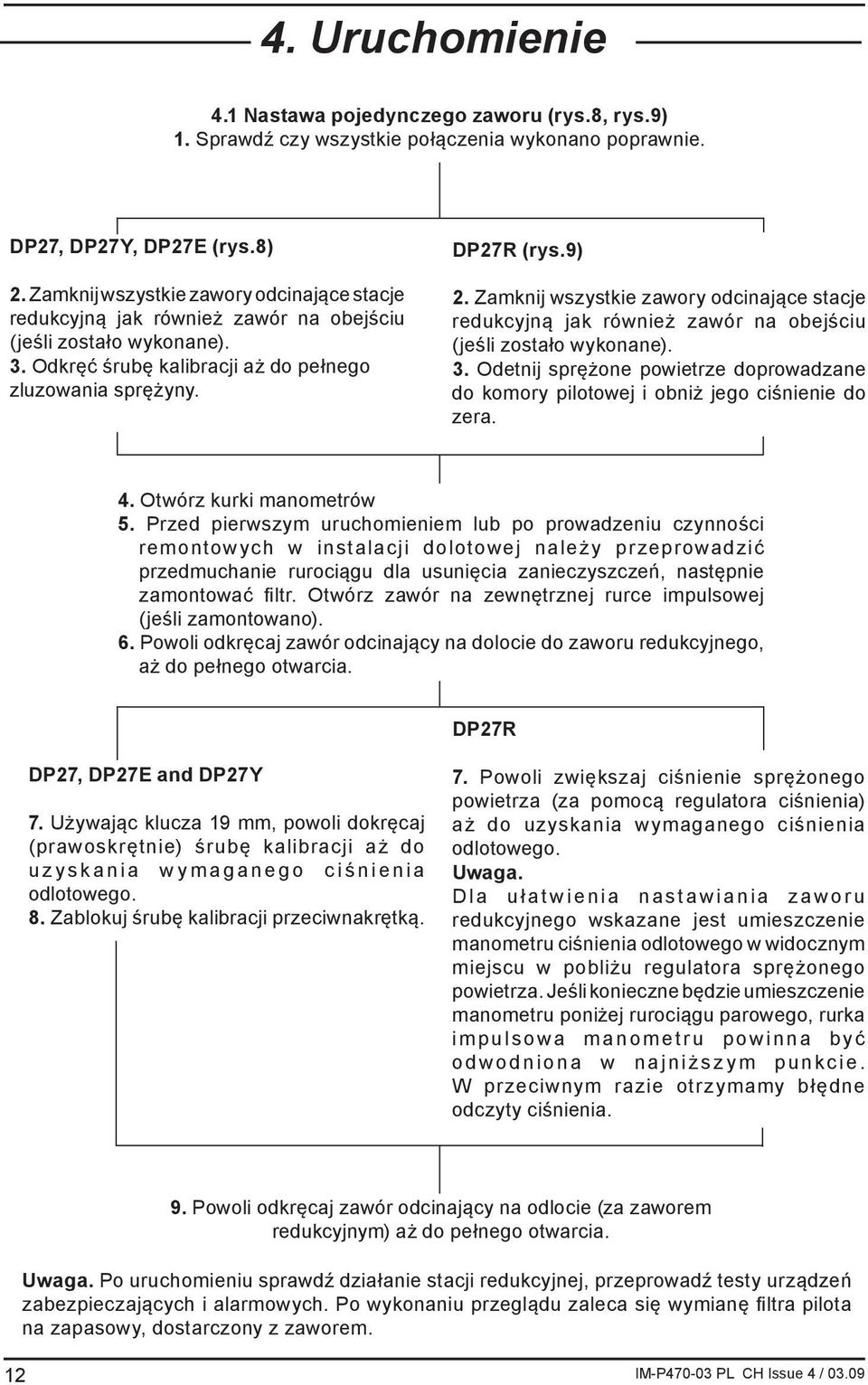 4. Uruchomienie

4.1 Nastawa pojedynczego zaworu (rys.8, rys.9)
1. Sprawdź czy wszystkie połączenia wykonano poprawnie.

DP27, DP27Y, DP27E (rys.8)

2. Zamknij wszystkie zawory odcinające stacje redukcyjną jak również zawór na obejściu (jeśli zostało wykonane).
3. Odkręć śrubę kalibracji aż do pełnego zluzowania sprężyny.

DP27R (rys.9)

2. Zamknij wszystkie zawory odcinające stacje redukcyjną jak również zawór na obejściu (jeśli zostało wykonane).
3. Odetnij sprężone powietrze doprowadzane do komory pilotowej i obniż jego ciśnienie do zera.

4. Otwórz kurki manometrów
5. Przed pierwszym uruchomieniem lub po prowadzeniu czynności remontowych w instalacji dolotowej należy przeprowadzić przedmuchanie rurociągu dla usunięcia zanieczyszczeń, następnie zamontować filtr. Otwórz zawór na zewnętrznej rurce impulsowej (jeśli zamontowano).
6. Powoli odkręcaj zawór odcinający na dolocie do zaworu redukcyjnego, aż do pełnego otwarcia.

DP27, DP27E and DP27Y

7. Używając klucza 19 mm, powoli dokręcaj (prawoskrętnie) śrubę kalibracji aż do uzyskania wymaganego ciśnienia odlotowego.
8. Zablokuj śrubę kalibracji przeciwnakrętką.

DP27R

7. Powoli zwiększaj ciśnienie sprężonego powietrza (za pomocą regulatora ciśnienia) aż do uzyskania wymaganego ciśnienia odlotowego.
Uwaga.
Dla ułatwienia nastawiania zaworu redukcyjnego wskazane jest umieszczenie manometru ciśnienia odlotowego w widocznym miejscu w pobliżu regulatora sprężonego powietrza. Jeśli konieczne będzie umieszczenie manometru poniżej rurociągu parowego, rurka impulsowa manometru powinna być odwodniona w najniższym punkcie. W przeciwnym razie otrzymamy błędne odczyty ciśnienia.

9. Powoli odkręcaj zawór odcinający na odlocie (za zaworem redukcyjnym) aż do pełnego otwarcia.

Uwaga. Po uruchomieniu sprawdź działanie stacji redukcyjnej, przeprowadź testy urządzeń zabezpieczających i alarmowych. Po wykonaniu przeglądu zaleca się wymianę filtra pilota na zapasowy, dostarczony z zaworem.

12
IM-P470-03 PL CH Issue 4 / 03.09